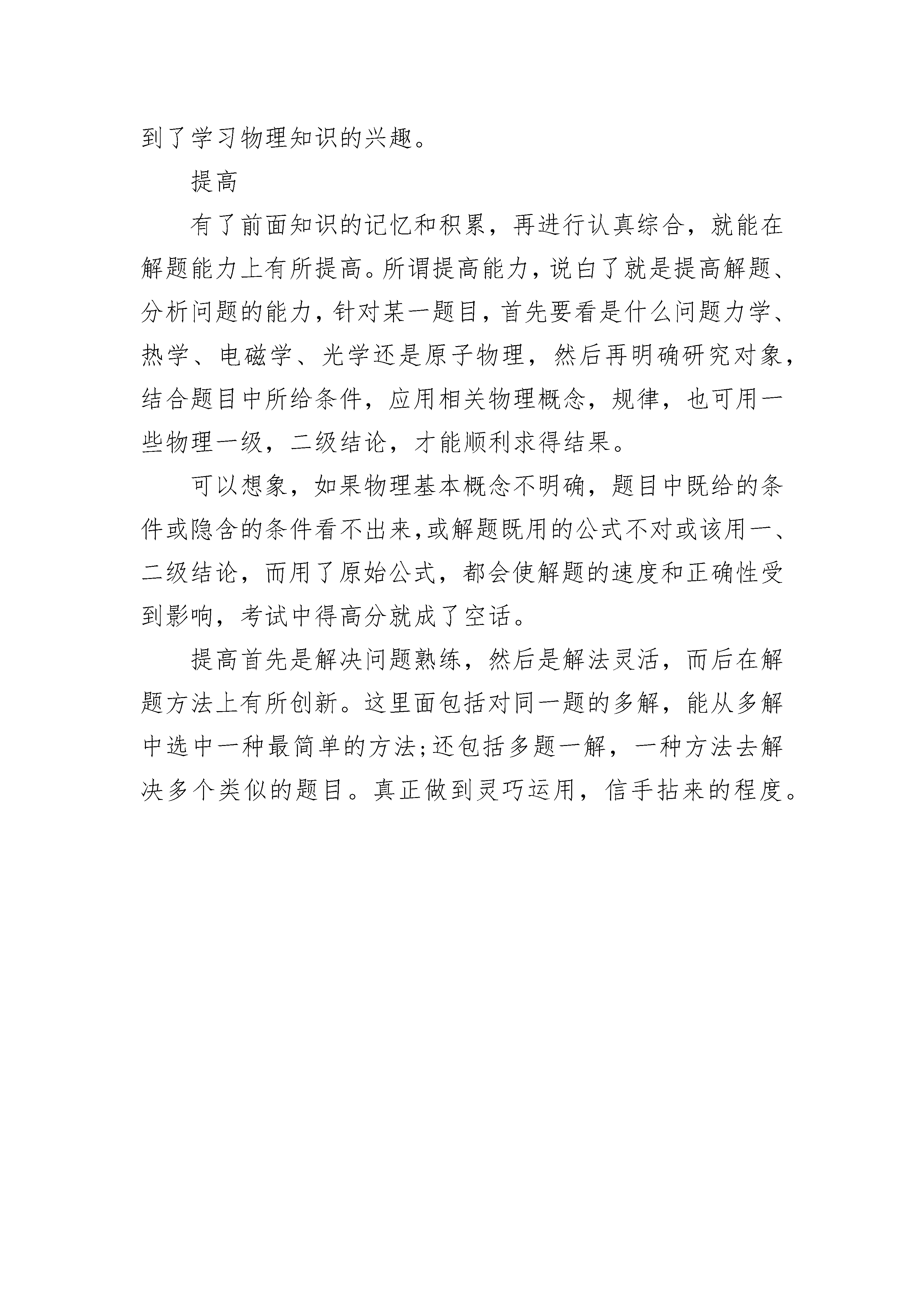 到了学习物理知识的兴趣。

提高

有了前面知识的记忆和积累，再进行认真综合，就能在解题能力上有所提高。所谓提高能力，说白了就是提高解题、分析问题的能力，针对某一题目，首先要看是什么问题力学、热学、电磁学、光学还是原子物理，然后再明确研究对象，结合题目中所给条件，应用相关物理概念，规律，也可用一些物理一级，二级结论，才能顺利求得结果。

可以想象，如果物理基本概念不明确，题目中既给的条件或隐含的条件看不出来，或解题既用的公式不对或该用一、二级结论，而用了原始公式，都会使解题的速度和正确性受到影响，考试中得高分就成了空话。

提高首先是解决问题熟练，然后是解法灵活，而后在解题方法上有所创新。这里面包括对同一题的多解，能从多解中选中一种最简单的方法;还包括多题一解，一种方法去解决多个类似的题目。真正做到灵巧运用，信手拈来的程度。